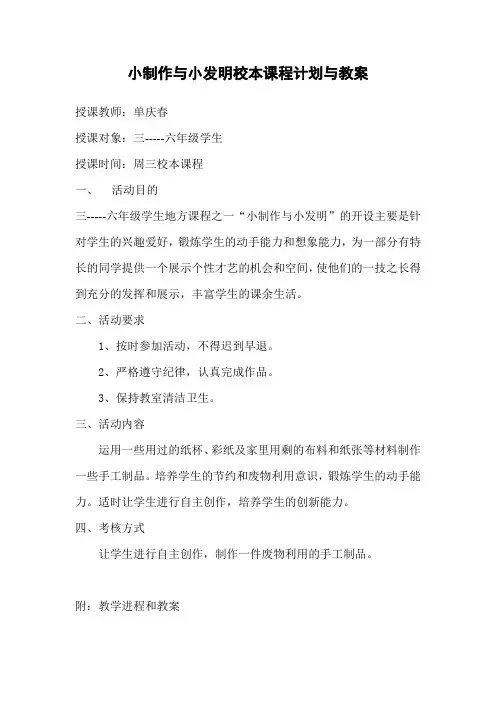 小制作与小发明校本课程计划与教案

授课教师：单庆春

授课对象：三-----六年级学生

授课时间：周三校本课程

一、 活动目的

三-----六年级学生地方课程之一“小制作与小发明”的开设主要是针对学生的兴趣爱好，锻炼学生的动手能力和想象能力，为一部分有特长的同学提供一个展示个性才艺的机会和空间，使他们的一技之长得到充分的发挥和展示，丰富学生的课余生活。

二、活动要求

1、按时参加活动，不得迟到早退。

2、严格遵守纪律，认真完成作品。

3、保持教室清洁卫生。

三、活动内容

运用一些用过的纸杯、彩纸及家里用剩的布料和纸张等材料制作一些手工制品。培养学生的节约和废物利用意识，锻炼学生的动手能力。适时让学生进行自主创作，培养学生的创新能力。

四、考核方式

让学生进行自主创作，制作一件废物利用的手工制品。

附：教学进程和教案